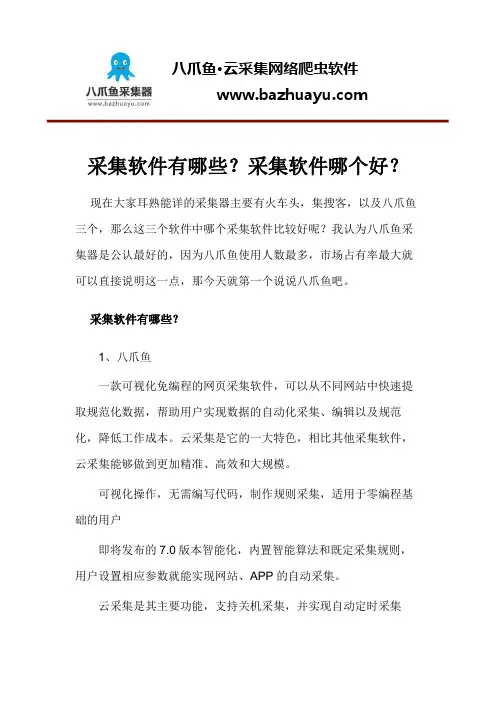 八爪鱼采集器
www.bazhuayu.com

八爪鱼·云采集网络爬虫软件
www.bazhuayu.com

采集软件有哪些？采集软件哪个好？

现在大家耳熟能详的采集器主要有火车头，集搜客，以及八爪鱼三个，那么这三个软件中哪个采集软件比较好呢？我认为八爪鱼采集器是公认最好的，因为八爪鱼使用人数最多，市场占有率最大就可以直接说明这一点，那今天就第一个说说八爪鱼吧。

采集软件有哪些？

1、八爪鱼

一款可视化免编程的网页采集软件，可以从不同网站中快速提取规范化数据，帮助用户实现数据的自动化采集、编辑以及规范化，降低工作成本。云采集是它的一大特色，相比其他采集软件，云采集能够做到更加精准、高效和大规模。

可视化操作，无需编写代码，制作规则采集，适用于零编程基础的用户

即将发布的 7.0 版本智能化，内置智能算法和既定采集规则，用户设置相应参数就能实现网站、APP 的自动采集。

云采集是其主要功能，支持关机采集，并实现自动定时采集